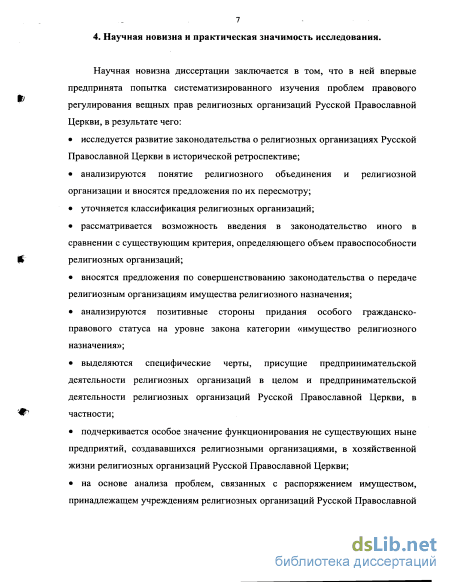 7

4. Научная новизна и практическая значимость исследования.

Научная новизна диссертации заключается в том, что в ней впервые предпринята попытка систематизированного изучения проблем правового регулирования вещных прав религиозных организаций Русской Православной Церкви, в результате чего:

• исследуется развитие законодательства о религиозных организациях Русской Православной Церкви в исторической ретроспективе;

• анализируются понятие религиозного объединения и религиозной организации и вносятся предложения по их пересмотру;

• уточняется классификация религиозных организаций;

• рассматривается возможность введения в законодательство иного в сравнении с существующим критерия, определяющего объем правоспособности религиозных организаций;

• вносятся предложения по совершенствованию законодательства о передаче религиозным организациям имущества религиозного назначения;

• анализируются позитивные стороны придания особого гражданско-правового статуса на уровне закона категории «имущество религиозного назначения»;

• выделяются специфические черты, присущие предпринимательской деятельности религиозных организаций в целом и предпринимательской деятельности религиозных организаций Русской Православной Церкви, в частности;

• подчеркивается особое значение функционирования не существующих ныне предприятий, создававшихся религиозными организациями, в хозяйственной жизни религиозных организаций Русской Православной Церкви;

• на основе анализа проблем, связанных с распоряжением имуществом, принадлежащем учреждениям религиозных организаций Русской Православной

dsLib.net
библиотека диссертаций